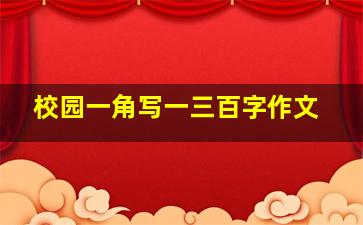 校园一角写一三百字作文